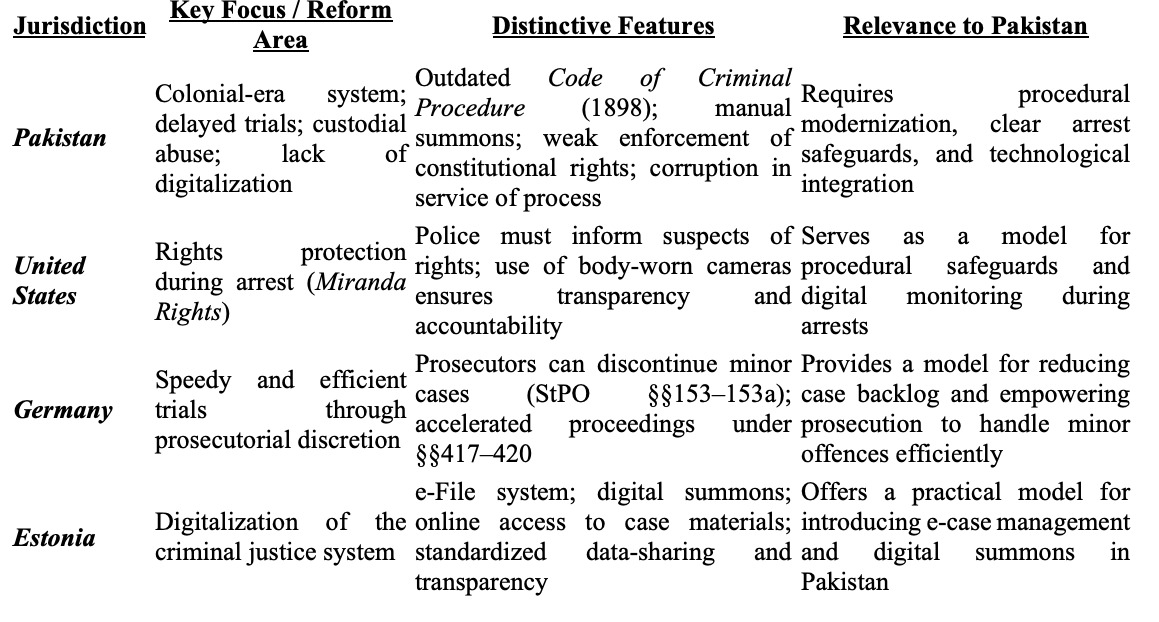 | Jurisdiction | Key Focus / Reform Area | Distinctive Features | Relevance to Pakistan |
|---|---|---|---|
| Pakistan | Colonial-era system; delayed trials; custodial abuse; lack of digitalization | Outdated Code of Criminal Procedure (1898); manual summons; weak enforcement of constitutional rights; corruption in service of process | Requires procedural modernization, clear arrest safeguards, and technological integration |
| United States | Rights protection during arrest (Miranda Rights) | Police must inform suspects of rights; use of body-worn cameras ensures transparency and accountability | Serves as a model for procedural safeguards and digital monitoring during arrests |
| Germany | Speedy and efficient trials through prosecutorial discretion | Prosecutors can discontinue minor cases (StPO §§153–153a); accelerated proceedings under §§417–420 | Provides a model for reducing case backlog and empowering prosecution to handle minor offences efficiently |
| Estonia | Digitalization of the criminal justice system | e-File system; digital summons; online access to case materials; standardized data-sharing and transparency | Offers a practical model for introducing e-case management and digital summons in Pakistan |